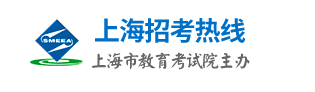 SMEEA

上海招考热线

上海市教育考试院主办